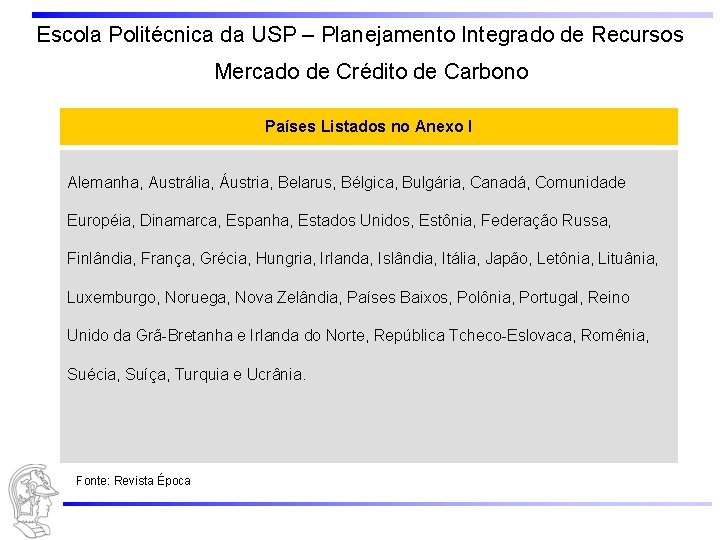 Escola Politécnica da USP – Planejamento Integrado de Recursos

Mercado de Crédito de Carbono

Países Listados no Anexo I

Alemanha, Austrália, Áustria, Belarus, Bélgica, Bulgária, Canadá, Comunidade Européia, Dinamarca, Espanha, Estados Unidos, Estônia, Federação Russa, Finlândia, França, Grécia, Hungria, Irlanda, Islândia, Itália, Japão, Letônia, Lituânia, Luxemburgo, Noruega, Nova Zelândia, Países Baixos, Polônia, Portugal, Reino Unido da Grã-Bretanha e Irlanda do Norte, República Tcheco-Eslovaca, Romênia, Suécia, Suíça, Turquia e Ucrânia.

Fonte: Revista Época